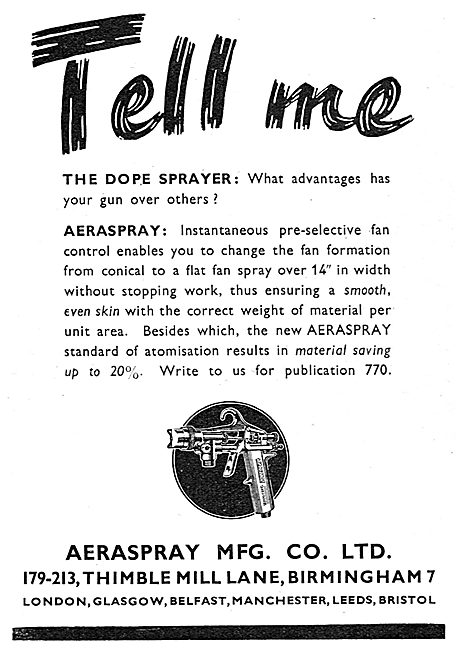 Tell me

THE DOPE SPRAYER: What advantages has your gun over others?

AERASPRAY: Instantaneous pre-selective fan control enables you to change the fan formation from conical to a flat fan spray over 14" in width without stopping work, thus ensuring a smooth, even skin with the correct weight of material per unit area. Besides which, the new AERASPRAY standard of atomisation results in material saving up to 20%. Write to us for publication 770.

AERASPRAY MFG. CO. LTD.
179-213, THIMBLE MILL LANE, BIRMINGHAM 7
LONDON, GLASGOW, BELFAST, MANCHESTER, LEEDS, BRISTOL